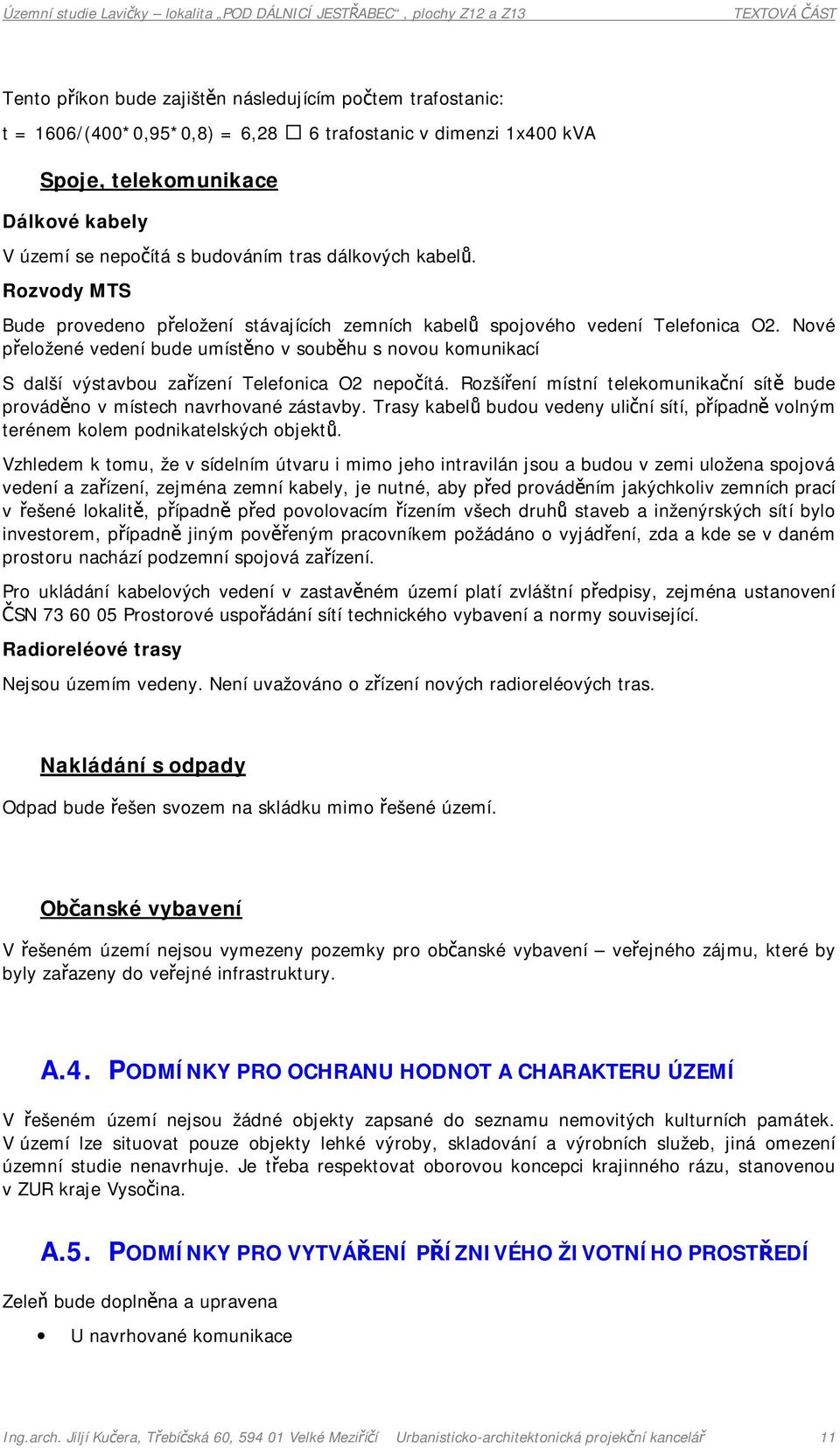 Územní studie Lavičky – lokalita „POD DÁLNICÍ JESTŘABEC“, plochy Z12 a Z13 TEXTOVÁ ČÁST

Tento příkon bude zajištěn následujícím počtem trafostanic:

t = 1606/(400*0,95*0,8) = 6,28 □ 6 trafostanic v dimenzi 1x400 kVA

Spoje, telekomunikace

Dálkové kabely

V území se nepočítá s budováním tras dálkových kabelů.

Rozvody MTS

Bude provedeno přeložení stávajících zemních kabelů spojového vedení Telefonica O2. Nové přeložené vedení bude umístěno v souběhu s novou komunikací

S další výstavbou zařízení Telefonica O2 nepočítá. Rozšíření místní telekomunikační sítě bude prováděno v místech navrhované zástavby. Trasy kabelů budou vedeny uliční sítí, případně volným terénem kolem podnikatelských objektů.

Vzhledem k tomu, že v sídelním útvaru i mimo jeho intravilán jsou a budou v zemi uložena spojová vedení a zařízení, zejména zemní kabely, je nutné, aby před prováděním jakýchkoliv zemních prací v řešené lokalitě, případně před povolovacím řízením všech druhů staveb a inženýrských sítí bylo investorem, případně jiným pověřeným pracovníkem požádáno o vyjádření, zda a kde se v daném prostoru nachází podzemní spojová zařízení.

Pro ukládání kabelových vedení v zastavěném území platí zvláštní předpisy, zejména ustanovení ČSN 73 60 05 Prostorové uspořádání sítí technického vybavení a normy související.

Radioreléové trasy

Nejsou územím vedeny. Není uvažováno o zřízení nových radioreléových tras.

Nakládání s odpady

Odpad bude řešen svozem na skládku mimo řešené území.

Občanské vybavení

V řešeném území nejsou vymezeny pozemky pro občanské vybavení – veřejného zájmu, které by byly zařazeny do veřejné infrastruktury.

A.4. PODMÍNKY PRO OCHRANU HODNOT A CHARAKTERU ÚZEMÍ

V řešeném území nejsou žádné objekty zapsané do seznamu nemovitých kulturních památek. V území lze situovat pouze objekty lehké výroby, skladování a výrobních služeb, jiná omezení územní studie nenavrhuje. Je třeba respektovat oborovou koncepci krajinného rázu, stanovenou v ZUR kraje Vysočina.

A.5. PODMÍNKY PRO VYTVÁŘENÍ PŘÍZNIVÉHO ŽIVOTNÍHO PROSTŘEDÍ

Zeleň bude doplněna a upravena

• U navrhované komunikace

Ing.arch. Jiljí Kučera, Třebíčská 60, 594 01 Velké Meziříčí Urbanisticko-architektonická projekční kancelář 11